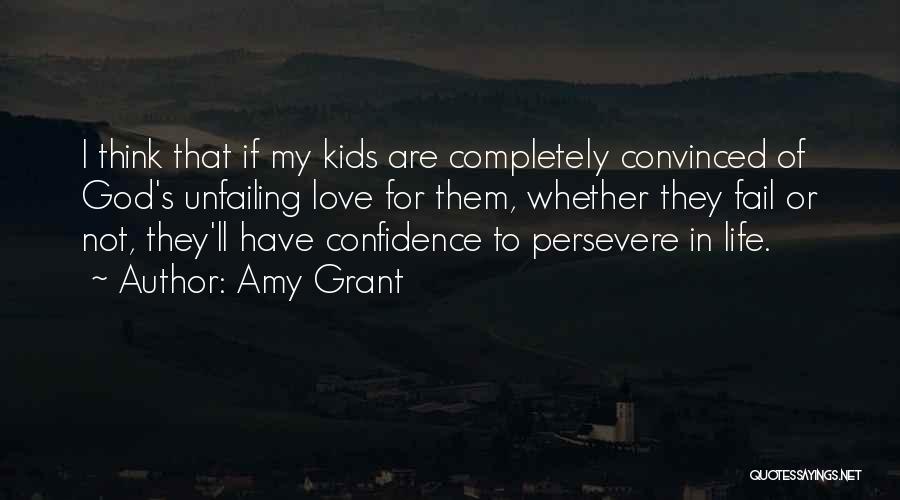 I think that if my kids are completely convinced of God's unfailing love for them, whether they fail or not, they'll have confidence to persevere in life.
~ Author: Amy Grant

QUOTESSAYINGS.NET